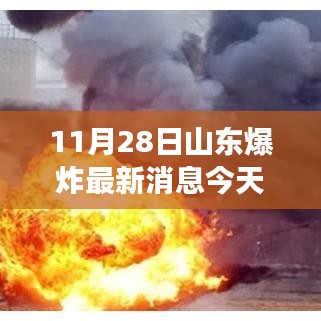 11月28日山东爆炸最新消息今天